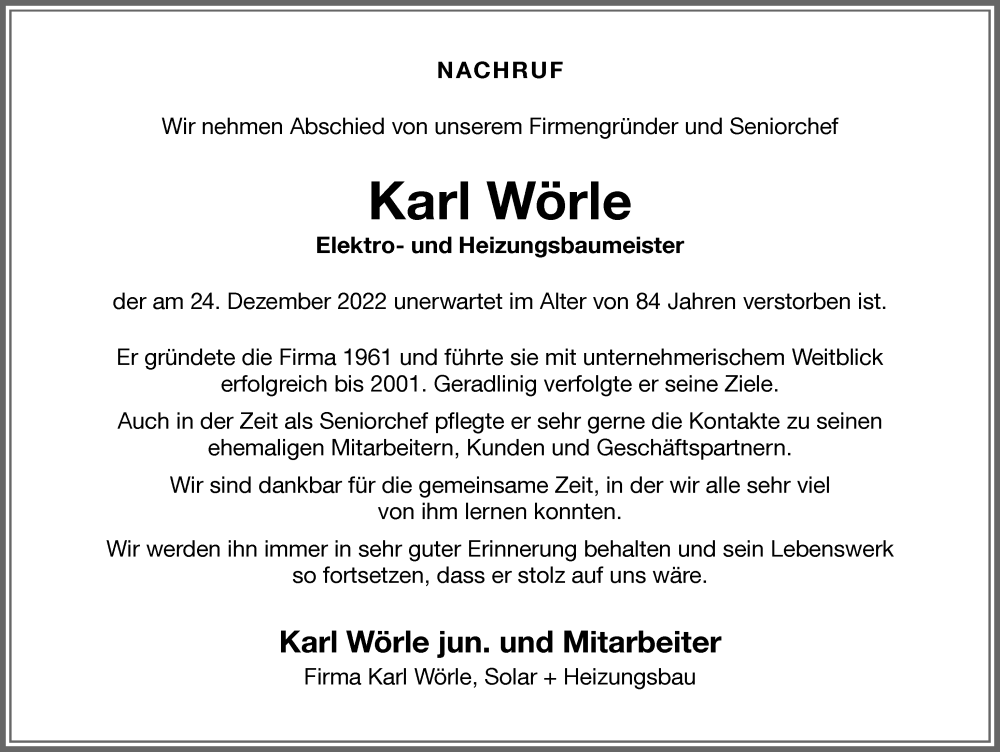 NACHRUF

Wir nehmen Abschied von unserem Firmengründer und Seniorchef

Karl Wörle

Elektro- und Heizungsbaumeister

der am 24. Dezember 2022 unerwartet im Alter von 84 Jahren verstorben ist.

Er gründete die Firma 1961 und führte sie mit unternehmerischem Weitblick erfolgreich bis 2001. Geradlinig verfolgte er seine Ziele.

Auch in der Zeit als Seniorchef pflegte er sehr gerne die Kontakte zu seinen ehemaligen Mitarbeitern, Kunden und Geschäftspartnern.

Wir sind dankbar für die gemeinsame Zeit, in der wir alle sehr viel von ihm lernen konnten.

Wir werden ihn immer in sehr guter Erinnerung behalten und sein Lebenswerk so fortsetzen, dass er stolz auf uns wäre.

Karl Wörle jun. und Mitarbeiter

Firma Karl Wörle, Solar + Heizungsbau